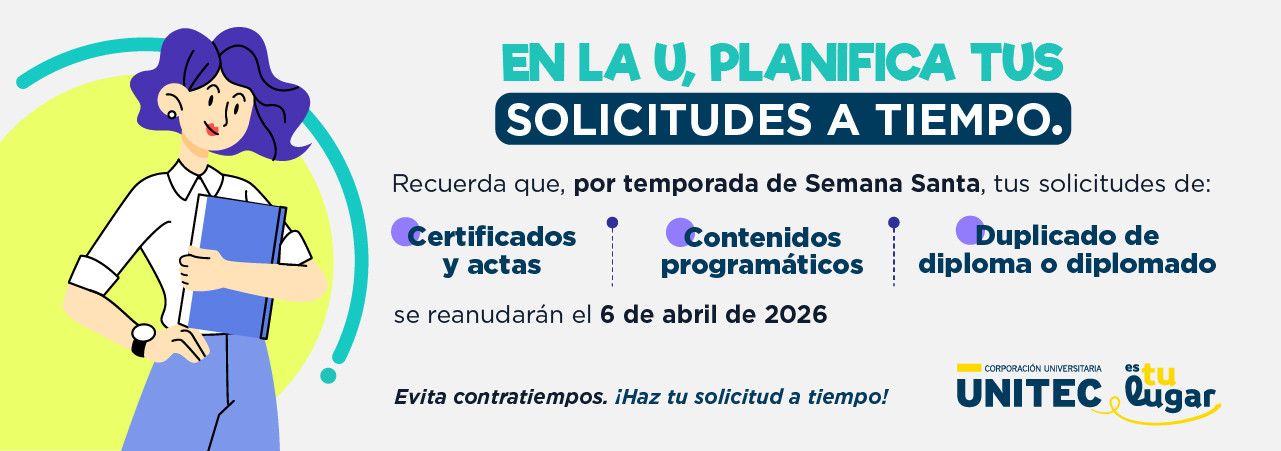 EN LA U, PLANIFICA TUS
SOLICITUDES A TIEMPO.

Recuerda que, por temporada de Semana Santa, tus solicitudes de:

Certificados y actas

Contenidos programáticos

Duplicado de diploma o diplomado

se reanudarán el 6 de abril de 2026

Evita contratiempos. ¡Haz tu solicitud a tiempo!

CORPORACIÓN UNIVERSITARIA
UNITEC
es tu lugar